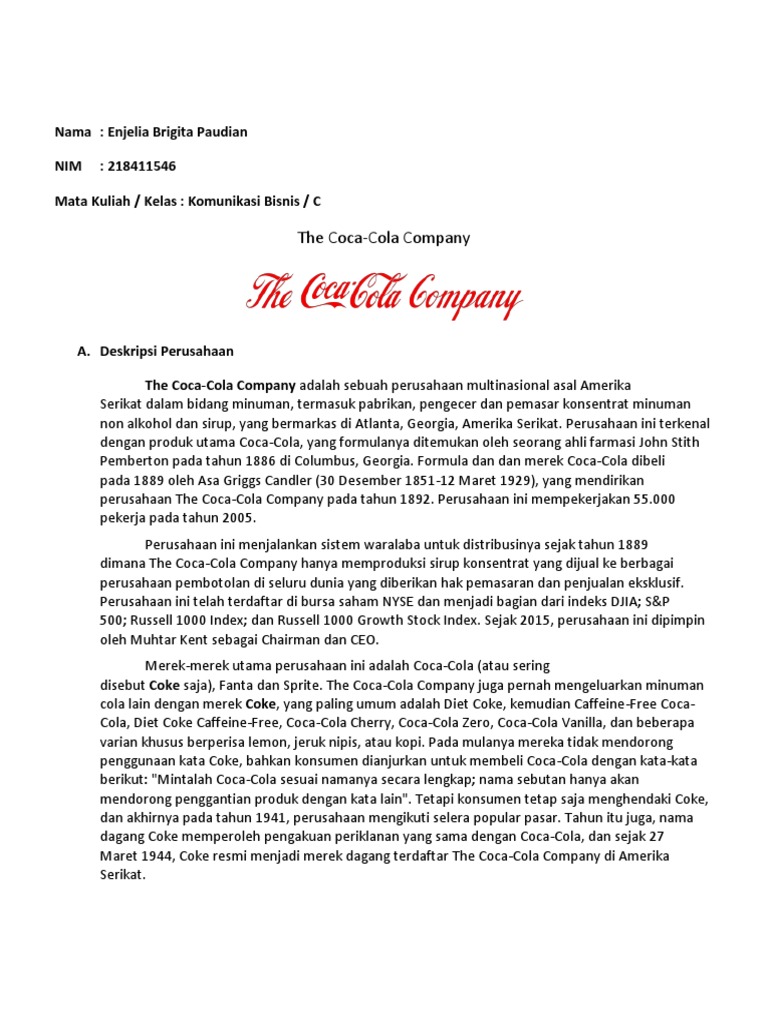 Nama : Enjelia Brigita Paudian

NIM : 218411546

Mata Kuliah / Kelas : Komunikasi Bisnis / C

The Coca-Cola Company

The Coca-Cola Company

A. Deskripsi Perusahaan

The Coca-Cola Company adalah sebuah perusahaan multinasional asal Amerika Serikat dalam bidang minuman, termasuk pabrikan, pengecer dan pemasar konsentrat minuman non alkohol dan sirup, yang bermarkas di Atlanta, Georgia, Amerika Serikat. Perusahaan ini terkenal dengan produk utama Coca-Cola, yang formulanya ditemukan oleh seorang ahli farmasi John Stith Pemberton pada tahun 1886 di Columbus, Georgia. Formula dan dan merek Coca-Cola dibeli pada 1889 oleh Asa Griggs Candler (30 Desember 1851-12 Maret 1929), yang mendirikan perusahaan The Coca-Cola Company pada tahun 1892. Perusahaan ini mempekerjakan 55.000 pekerja pada tahun 2005.

Perusahaan ini menjalankan sistem waralaba untuk distribusinya sejak tahun 1889 dimana The Coca-Cola Company hanya memproduksi sirup konsentrat yang dijual ke berbagai perusahaan pembotolan di seluru dunia yang diberikan hak pemasaran dan penjualan eksklusif. Perusahaan ini telah terdaftar di bursa saham NYSE dan menjadi bagian dari indeks DJIA; S&P 500; Russell 1000 Index; dan Russell 1000 Growth Stock Index. Sejak 2015, perusahaan ini dipimpin oleh Muhtar Kent sebagai Chairman dan CEO.

Merek-merek utama perusahaan ini adalah Coca-Cola (atau sering disebut Coke saja), Fanta dan Sprite. The Coca-Cola Company juga pernah mengeluarkan minuman cola lain dengan merek Coke, yang paling umum adalah Diet Coke, kemudian Caffeine-Free Coca-Cola, Diet Coke Caffeine-Free, Coca-Cola Cherry, Coca-Cola Zero, Coca-Cola Vanilla, dan beberapa varian khusus berperisa lemon, jeruk nipis, atau kopi. Pada mulanya mereka tidak mendorong penggunaan kata Coke, bahkan konsumen dianjurkan untuk membeli Coca-Cola dengan kata-kata berikut: "Mintalah Coca-Cola sesuai namanya secara lengkap; nama sebutan hanya akan mendorong penggantian produk dengan kata lain". Tetapi konsumen tetap saja menghendaki Coke, dan akhirnya pada tahun 1941, perusahaan mengikuti selera popular pasar. Tahun itu juga, nama dagang Coke memperoleh pengakuan periklanan yang sama dengan Coca-Cola, dan sejak 27 Maret 1944, Coke resmi menjadi merek dagang terdaftar The Coca-Cola Company di Amerika Serikat.